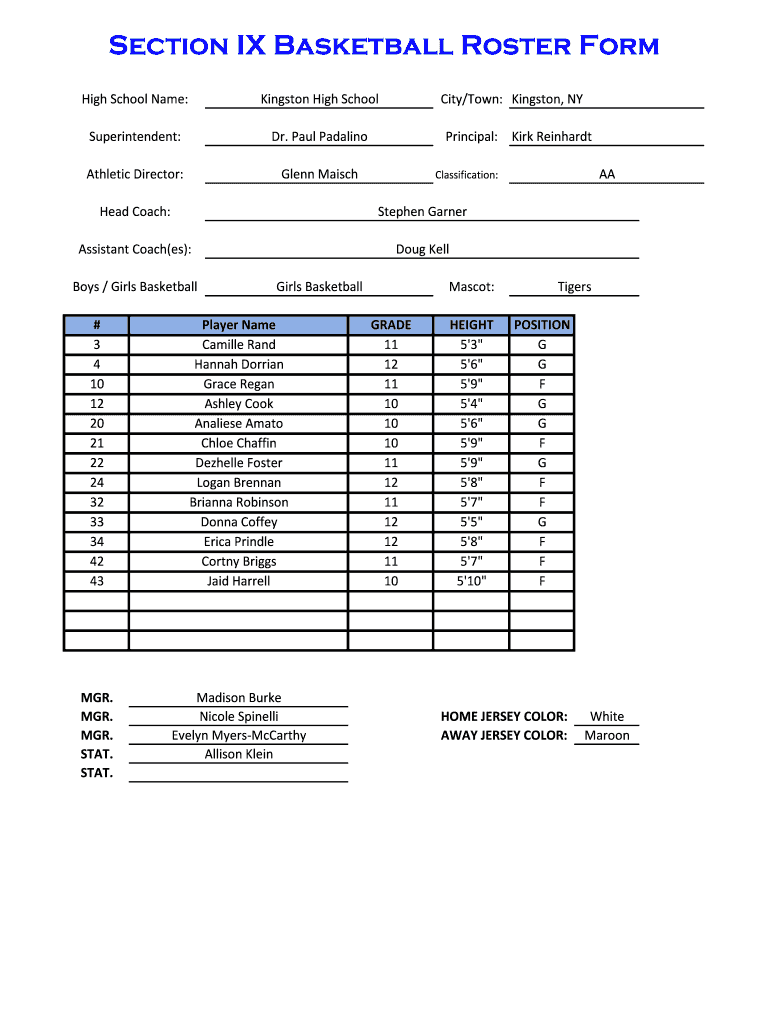 Section IX Basketball Roster Form

High School Name: Kingston High School City/Town: Kingston, NY

Superintendent: Dr. Paul Padalino Principal: Kirk Reinhardt

Athletic Director: Glenn Maisch Classification: AA

Head Coach: Stephen Garner

Assistant Coach(es): Doug Kell

Boys / Girls Basketball Girls Basketball Mascot: Tigers

| # | Player Name | GRADE | HEIGHT | POSITION |
|---|---|---|---|---|
| 3 | Camille Rand | 11 | 5'3" | G |
| 4 | Hannah Dorrian | 12 | 5'6" | G |
| 10 | Grace Regan | 11 | 5'9" | F |
| 12 | Ashley Cook | 10 | 5'4" | G |
| 20 | Analiese Amato | 10 | 5'6" | G |
| 21 | Chloe Chaffin | 10 | 5'9" | F |
| 22 | Dezhelle Foster | 11 | 5'9" | G |
| 24 | Logan Brennan | 12 | 5'8" | F |
| 32 | Brianna Robinson | 11 | 5'7" | F |
| 33 | Donna Coffey | 12 | 5'5" | G |
| 34 | Erica Prindle | 12 | 5'8" | F |
| 42 | Cortny Briggs | 11 | 5'7" | F |
| 43 | Jaid Harrell | 10 | 5'10" | F |
| | | | | |
| | | | | |
| | | | | |

MGR. Madison Burke
MGR. Nicole Spinelli
MGR. Evelyn Myers-McCarthy
STAT. Allison Klein
STAT.

HOME JERSEY COLOR: White
AWAY JERSEY COLOR: Maroon